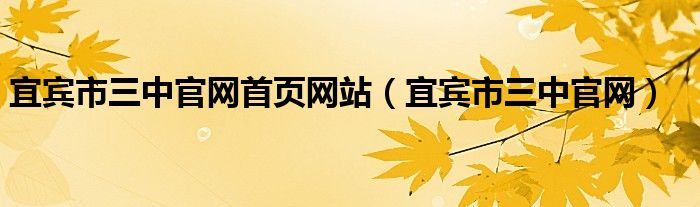 宜宾市三中官网首页网站（宜宾市三中官网）